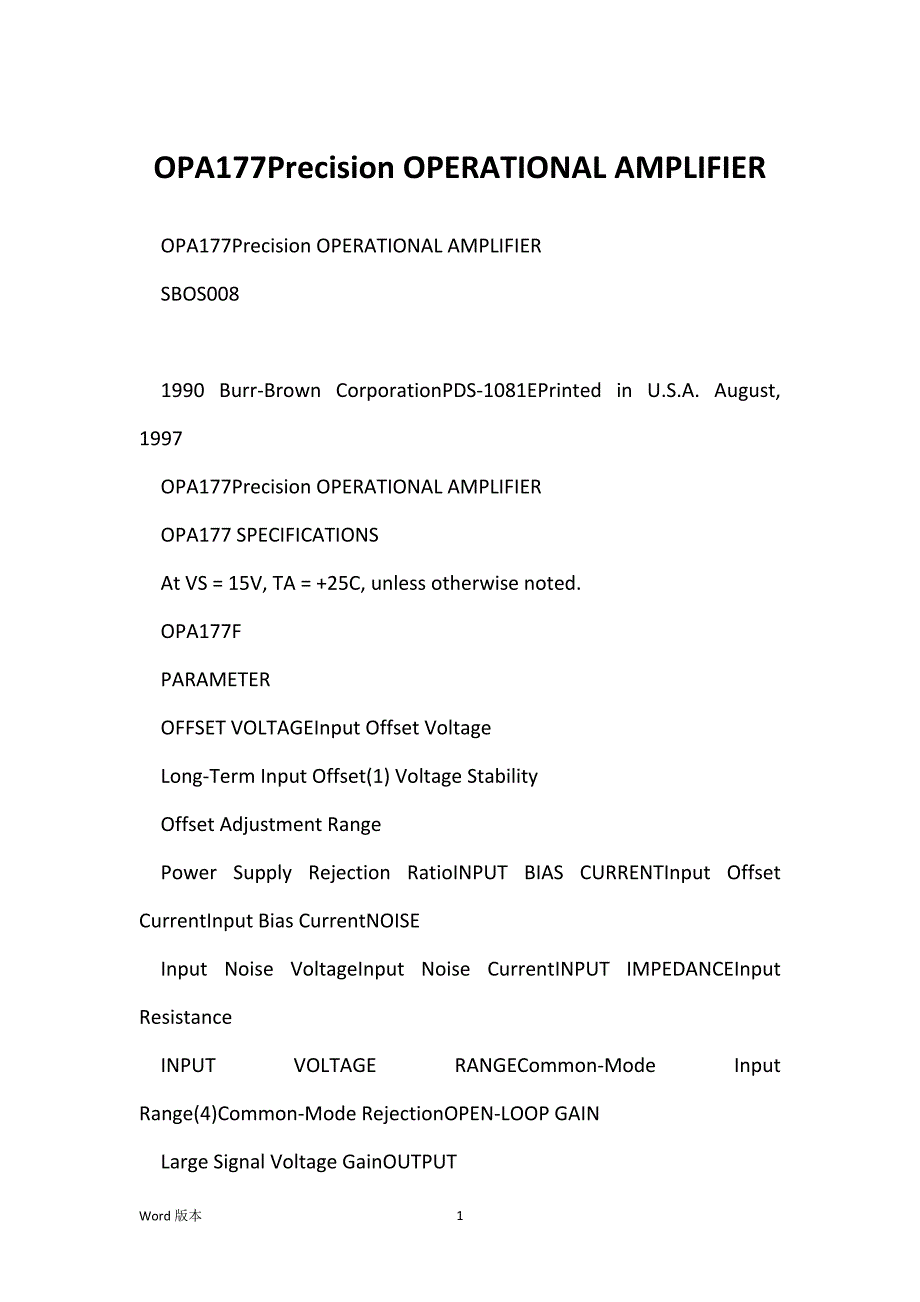 OPA177Precision OPERATIONAL AMPLIFIER

OPA177Precision OPERATIONAL AMPLIFIER

SBOS008

1990 Burr-Brown CorporationPDS-1081EPrinted in U.S.A. August, 1997

OPA177Precision OPERATIONAL AMPLIFIER

OPA177 SPECIFICATIONS

At VS = 15V, TA = +25C, unless otherwise noted.

OPA177F

PARAMETER

OFFSET VOLTAGEInput Offset Voltage

Long-Term Input Offset(1) Voltage Stability

Offset Adjustment Range

Power Supply Rejection RatioINPUT BIAS CURRENTInput Offset CurrentInput Bias CurrentNOISE

Input Noise VoltageInput Noise CurrentINPUT IMPEDANCEInput Resistance

INPUT VOLTAGE RANGECommon-Mode Input Range(4)Common-Mode RejectionOPEN-LOOP GAIN

Large Signal Voltage GainOUTPUT

Word 版本

1